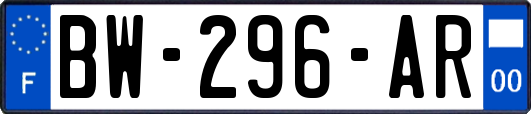 F
BW-296-AR
00